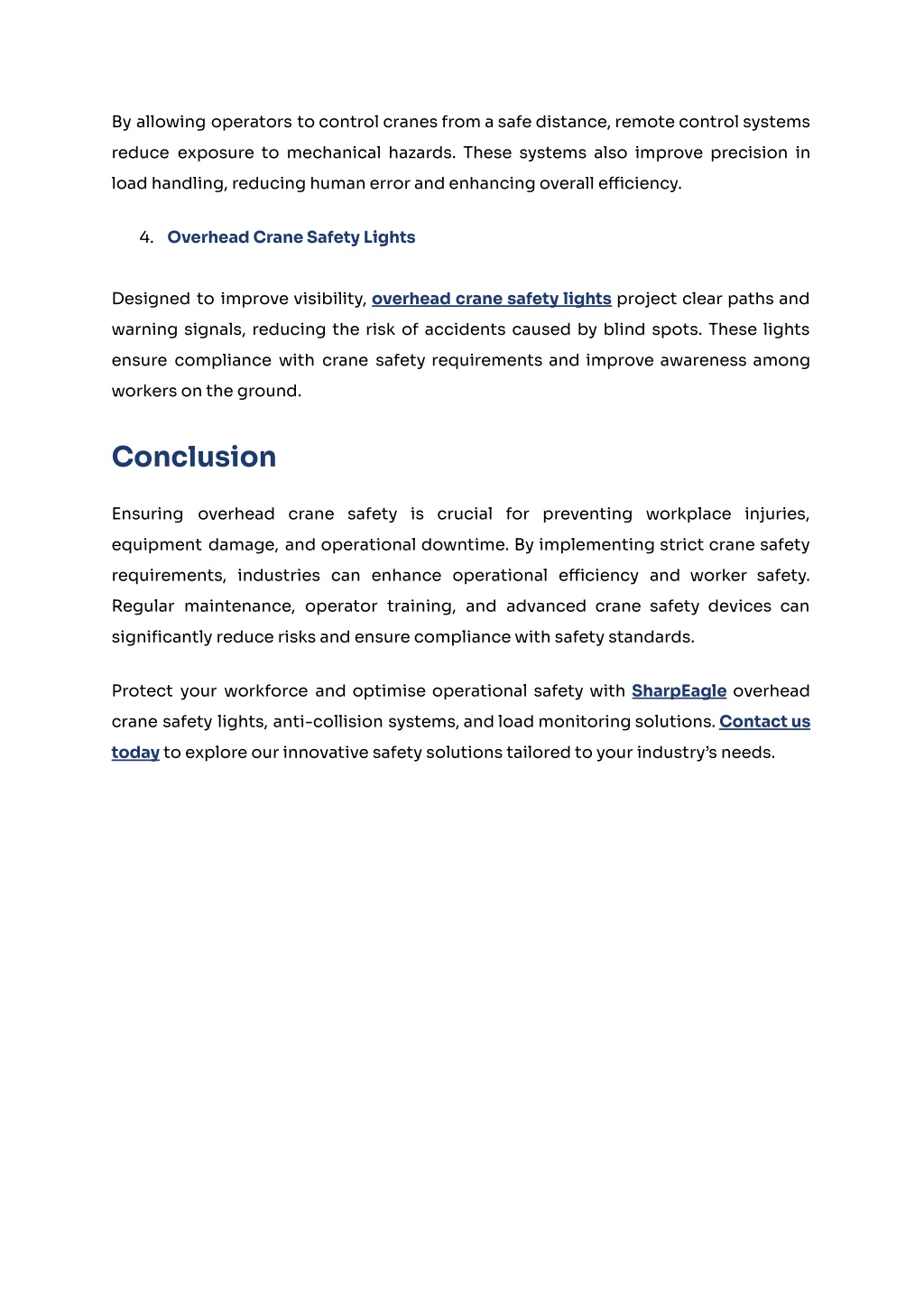 By allowing operators to control cranes from a safe distance, remote control systems reduce exposure to mechanical hazards. These systems also improve precision in load handling, reducing human error and enhancing overall efficiency.

4. Overhead Crane Safety Lights

Designed to improve visibility, overhead crane safety lights project clear paths and warning signals, reducing the risk of accidents caused by blind spots. These lights ensure compliance with crane safety requirements and improve awareness among workers on the ground.

Conclusion

Ensuring overhead crane safety is crucial for preventing workplace injuries, equipment damage, and operational downtime. By implementing strict crane safety requirements, industries can enhance operational efficiency and worker safety. Regular maintenance, operator training, and advanced crane safety devices can significantly reduce risks and ensure compliance with safety standards.

Protect your workforce and optimise operational safety with SharpEagle overhead crane safety lights, anti-collision systems, and load monitoring solutions. Contact us today to explore our innovative safety solutions tailored to your industry's needs.